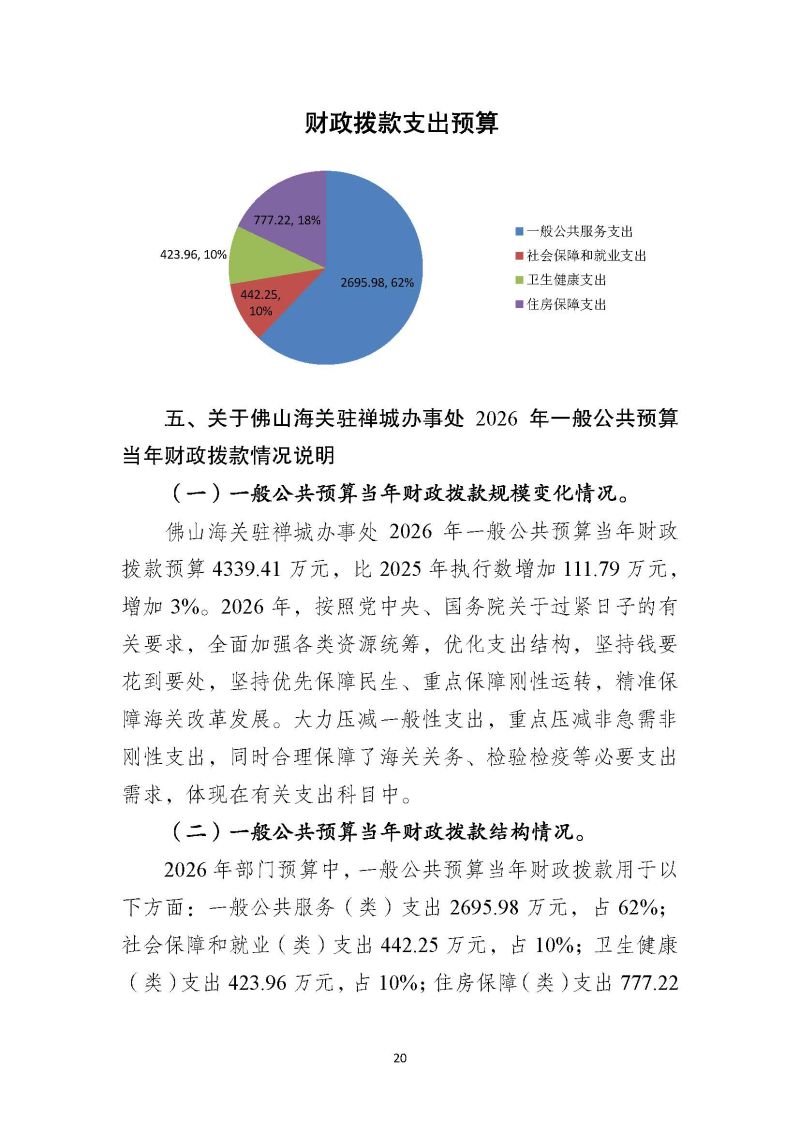 财政拨款支出预算

777.22, 18%

423.96, 10%

442.25, 10%

2695.98, 62%

一般公共服务支出
社会保障和就业支出
卫生健康支出
住房保障支出

五、关于佛山海关驻禅城办事处 2026 年一般公共预算当年财政拨款情况说明

（一）一般公共预算当年财政拨款规模变化情况。

佛山海关驻禅城办事处 2026 年一般公共预算当年财政拨款预算 4339.41 万元，比 2025 年执行数增加 111.79 万元，增加 3%。2026 年，按照党中央、国务院关于过紧日子的有关要求，全面加强各类资源统筹，优化支出结构，坚持钱要花到要处，坚持优先保障民生、重点保障刚性运转，精准保障海关改革发展。大力压减一般性支出，重点压减非急需非刚性支出，同时合理保障了海关关务、检验检疫等必要支出需求，体现在有关支出科目中。

（二）一般公共预算当年财政拨款结构情况。

2026 年部门预算中，一般公共预算当年财政拨款用于以下方面：一般公共服务（类）支出 2695.98 万元，占 62%；社会保障和就业（类）支出 442.25 万元，占 10%；卫生健康（类）支出 423.96 万元，占 10%；住房保障（类）支出 777.22

20